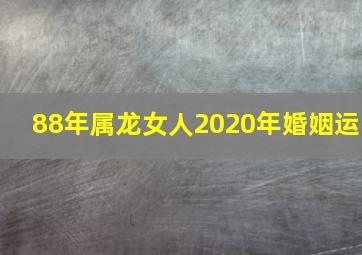 88年属龙女人2020年婚姻运